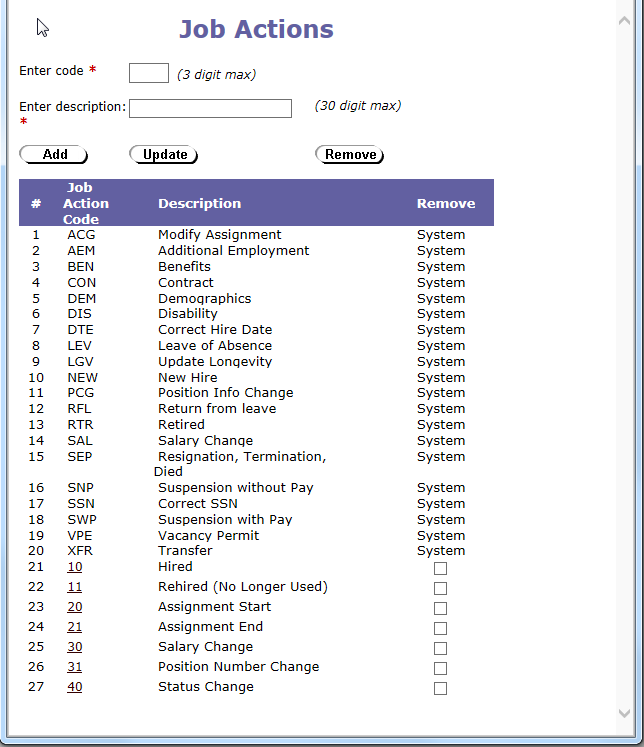 Job Actions

Enter code * (3 digit max)

Enter description: * (30 digit max)

Add Update Remove

| # | Job Action Code | Description | Remove |
|---|---|---|---|
| 1 | ACG | Modify Assignment | System |
| 2 | AEM | Additional Employment | System |
| 3 | BEN | Benefits | System |
| 4 | CON | Contract | System |
| 5 | DEM | Demographics | System |
| 6 | DIS | Disability | System |
| 7 | DTE | Correct Hire Date | System |
| 8 | LEV | Leave of Absence | System |
| 9 | LGV | Update Longevity | System |
| 10 | NEW | New Hire | System |
| 11 | PCG | Position Info Change | System |
| 12 | RFL | Return from leave | System |
| 13 | RTR | Retired | System |
| 14 | SAL | Salary Change | System |
| 15 | SEP | Resignation, Termination, Died | System |
| 16 | SNP | Suspension without Pay | System |
| 17 | SSN | Correct SSN | System |
| 18 | SWP | Suspension with Pay | System |
| 19 | VPE | Vacancy Permit | System |
| 20 | XFR | Transfer | System |
| 21 | 10 | Hired | |
| 22 | 11 | Rehired (No Longer Used) | |
| 23 | 20 | Assignment Start | |
| 24 | 21 | Assignment End | |
| 25 | 30 | Salary Change | |
| 26 | 31 | Position Number Change | |
| 27 | 40 | Status Change | |